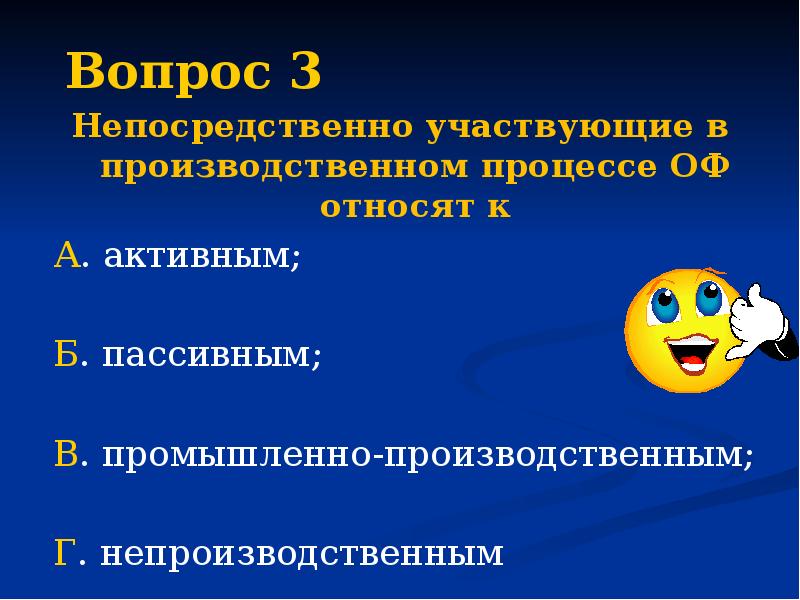 Вопрос 3

Непосредственно участвующие в производственном процессе ОФ относят к

А. активным;

Б. пассивным;

В. промышленно-производственным;

Г. непроизводственным